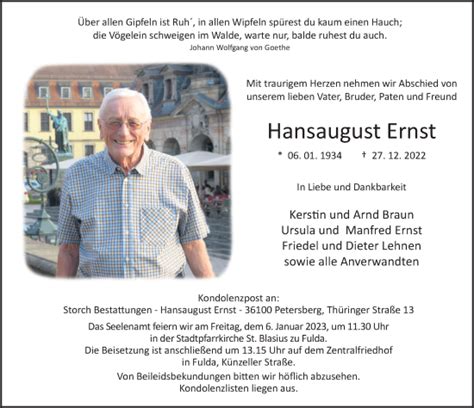 Über allen Gipfeln ist Ruh´, in allen Wipfeln spürest du kaum einen Hauch; die Vögelein schweigen im Walde, warte nur, balde ruhest du auch.
Johann Wolfgang von Goethe

Mit traurigem Herzen nehmen wir Abschied von unserem lieben Vater, Bruder, Paten und Freund

Hansaugust Ernst

* 06. 01. 1934 † 27. 12. 2022

In Liebe und Dankbarkeit

Kerstin und Arnd Braun
Ursula und Manfred Ernst
Friedel und Dieter Lehnen
sowie alle Anverwandten

Kondolenzpost an:
Storch Bestattungen - Hansaugust Ernst - 36100 Petersberg, Thüringer Straße 13

Das Seelenamt feiern wir am Freitag, dem 6. Januar 2023, um 11.30 Uhr in der Stadtpfarrkirche St. Blasius zu Fulda.
Die Beisetzung ist anschließend um 13.15 Uhr auf dem Zentralfriedhof in Fulda, Künzeller Straße.

Von Beileidsbekundungen bitten wir höflich abzusehen.
Kondolenzlisten liegen aus.